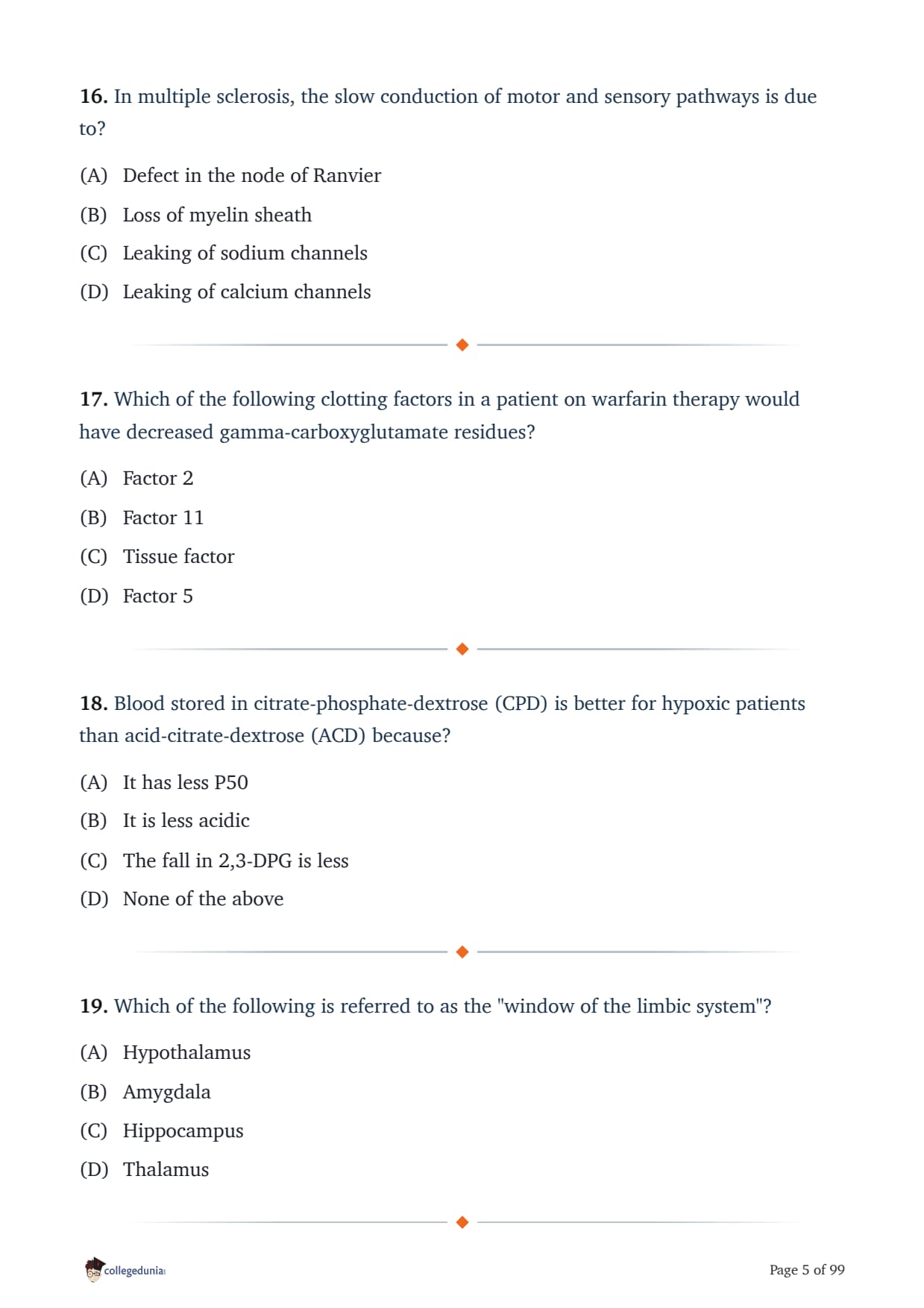 16. In multiple sclerosis, the slow conduction of motor and sensory pathways is due to?

(A) Defect in the node of Ranvier

(B) Loss of myelin sheath

(C) Leaking of sodium channels

(D) Leaking of calcium channels

17. Which of the following clotting factors in a patient on warfarin therapy would have decreased gamma-carboxyglutamate residues?

(A) Factor 2

(B) Factor 11

(C) Tissue factor

(D) Factor 5

18. Blood stored in citrate-phosphate-dextrose (CPD) is better for hypoxic patients than acid-citrate-dextrose (ACD) because?

(A) It has less P50

(B) It is less acidic

(C) The fall in 2,3-DPG is less

(D) None of the above

19. Which of the following is referred to as the "window of the limbic system"?

(A) Hypothalamus

(B) Amygdala

(C) Hippocampus

(D) Thalamus

collegedunia

Page 5 of 99